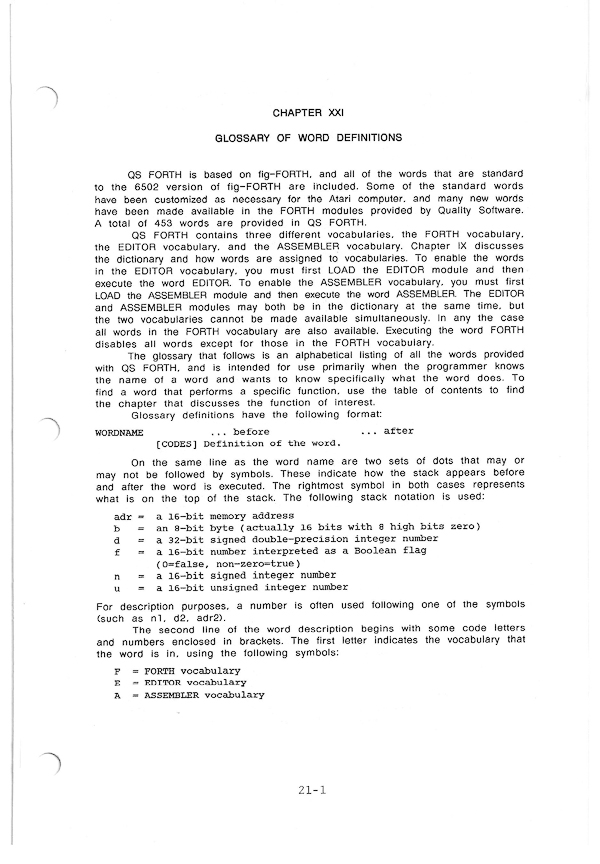 CHAPTER XXI

GLOSSARY OF WORD DEFINITIONS

QS FORTH is based on fig-FORTH, and all of the words that are standard to the 6502 version of fig-FORTH are included. Some of the standard words have been customized as necessary for the Atari computer, and many new words have been made available in the FORTH modules provided by Quality Software. A total of 453 words are provided in QS FORTH.

QS FORTH contains three different vocabularies, the FORTH vocabulary, the EDITOR vocabulary, and the ASSEMBLER vocabulary. Chapter IX discusses the dictionary and how words are assigned to vocabularies. To enable the words in the EDITOR vocabulary, you must first LOAD the EDITOR module and then execute the word EDITOR. To enable the ASSEMBLER vocabulary, you must first LOAD the ASSEMBLER module and then execute the word ASSEMBLER. The EDITOR and ASSEMBLER modules may both be in the dictionary at the same time, but the two vocabularies cannot be made available simultaneously. In any the case all words in the FORTH vocabulary are also available. Executing the word FORTH disables all words except for those in the FORTH vocabulary.

The glossary that follows is an alphabetical listing of all the words provided with QS FORTH, and is intended for use primarily when the programmer knows the name of a word and wants to know specifically what the word does. To find a word that performs a specific function, use the table of contents to find the chapter that discusses the function of interest.

Glossary definitions have the following format:

WORDNAME ... before ... after
[CODES] Definition of the word.

On the same line as the word name are two sets of dots that may or may not be followed by symbols. These indicate how the stack appears before and after the word is executed. The rightmost symbol in both cases represents what is on the top of the stack. The following stack notation is used:

adr = a 16-bit memory address
b = an 8-bit byte (actually 16 bits with 8 high bits zero)
d = a 32-bit signed double-precision integer number
f = a 16-bit number interpreted as a Boolean flag (0=false, non-zero=true)
n = a 16-bit signed integer number
u = a 16-bit unsigned integer number

For description purposes, a number is often used following one of the symbols (such as n1, d2, adr2).

The second line of the word description begins with some code letters and numbers enclosed in brackets. The first letter indicates the vocabulary that the word is in, using the following symbols:

F = FORTH vocabulary
E = EDITOR vocabulary
A = ASSEMBLER vocabulary

21-1